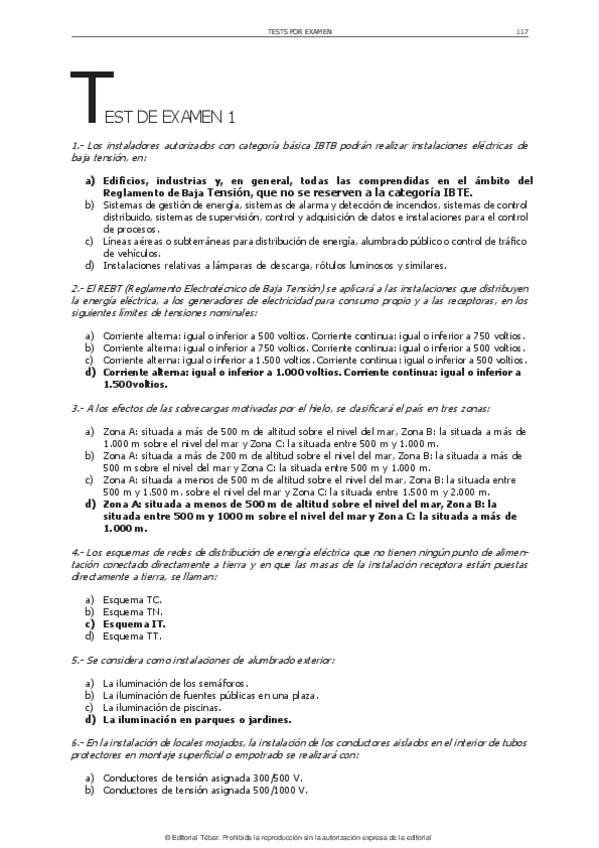 TESTS POR EXAMEN 117

TEST DE EXAMEN 1

1.- Los instaladores autorizados con categoría básica IBTB podrán realizar instalaciones eléctricas de baja tensión, en:

a) Edificios, industrias y, en general, todas las comprendidas en el ámbito del Reglamento de Baja Tensión, que no se reserven a la categoría IBTE.
b) Sistemas de gestión de energía, sistemas de alarma y detección de incendios, sistemas de control distribuido, sistemas de supervisión, control y adquisición de datos e instalaciones para el control de procesos.
c) Líneas aéreas o subterráneas para distribución de energía, alumbrado público o control de tráfico de vehículos.
d) Instalaciones relativas a lámparas de descarga, rótulos luminosos y similares.

2.- El REBT (Reglamento Electrotécnico de Baja Tensión) se aplicará a las instalaciones que distribuyen la energía eléctrica, a los generadores de electricidad para consumo propio y a las receptoras, en los siguientes límites de tensiones nominales:

a) Corriente alterna: igual o inferior a 500 voltios. Corriente continua: igual o inferior a 750 voltios.
b) Corriente alterna: igual o inferior a 750 voltios. Corriente continua: igual o inferior a 500 voltios.
c) Corriente alterna: igual o inferior a 1.500 voltios. Corriente continua: igual o inferior a 500 voltios.
d) Corriente alterna: igual o inferior a 1.000 voltios. Corriente continua: igual o inferior a 1.500 voltios.

3.- A los efectos de las sobrecargas motivadas por el hielo, se clasificará el país en tres zonas:

a) Zona A: situada a más de 500 m de altitud sobre el nivel del mar, Zona B: la situada a más de 1.000 m sobre el nivel del mar y Zona C: la situada entre 500 m y 1.000 m.
b) Zona A: situada a más de 200 m de altitud sobre el nivel del mar, Zona B: la situada a más de 500 m sobre el nivel del mar y Zona C: la situada entre 500 m y 1.000 m.
c) Zona A: situada a menos de 500 m de altitud sobre el nivel del mar, Zona B: la situada entre 500 m y 1.500 m. sobre el nivel del mar y Zona C: la situada entre 1.500 m y 2.000 m.
d) Zona A: situada a menos de 500 m de altitud sobre el nivel del mar, Zona B: la situada entre 500 m y 1000 m sobre el nivel del mar y Zona C: la situada a más de 1.000 m.

4.- Los esquemas de redes de distribución de energía eléctrica que no tienen ningún punto de alimentación conectado directamente a tierra y en que las masas de la instalación receptora están puestas directamente a tierra, se llaman:

a) Esquema TC.
b) Esquema TN.
c) Esquema IT.
d) Esquema TT.

5.- Se considera como instalaciones de alumbrado exterior:

a) La iluminación de los semáforos.
b) La iluminación de fuentes públicas en una plaza.
c) La iluminación de piscinas.
d) La iluminación en parques o jardines.

6.- En la instalación de locales mojados, la instalación de los conductores aislados en el interior de tubos protectores en montaje superficial o empotrado se realizará con:

a) Conductores de tensión asignada 300/500 V.
b) Conductores de tensión asignada 500/1000 V.

© Editorial Tébar. Prohibida la reproducción sin la autorización expresa de la editorial